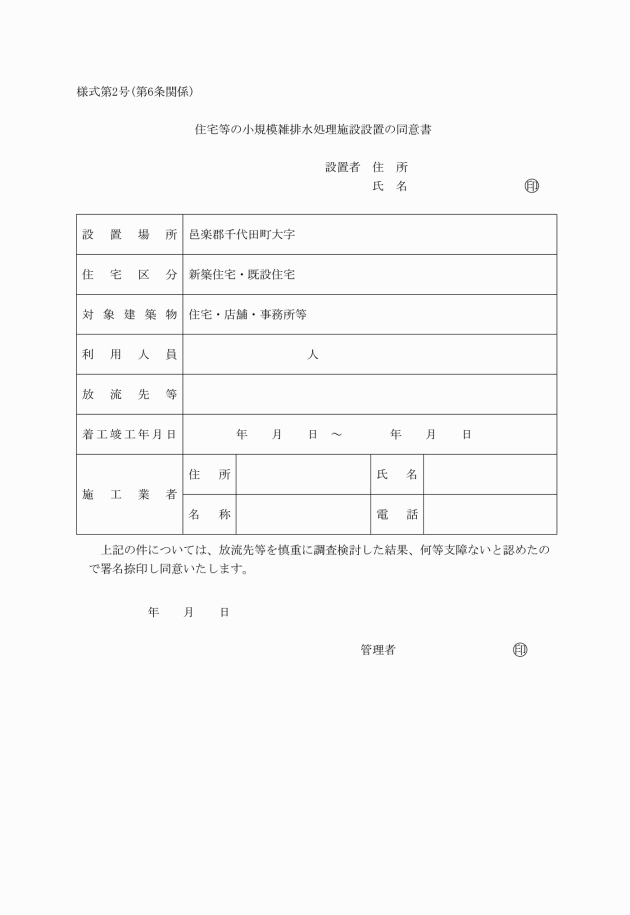 様式第2号(第6条関係)

住宅等の小規模雑排水処理施設設置の同意書

設置者 住 所
氏 名 ㊞

| 設 置 場 所 | 邑楽郡千代田町大字 | | | |
|---|---|---|---|---|
| 住 宅 区 分 | 新築住宅・既設住宅 | | | |
| 対 象 建 築 物 | 住宅・店舗・事務所等 | | | |
| 利 用 人 員 | 人 | | | |
| 放 流 先 等 | | | | |
| 着工竣工年月日 | 年 月 日 ～ 年 月 日 | | | |
| 施 工 業 者 | 住 所 | | 氏 名 | |
| | 名 称 | | 電 話 | |

上記の件については、放流先等を慎重に調査検討した結果、何等支障ないと認めたので署名捺印し同意いたします。

年 月 日

管理者 ㊞